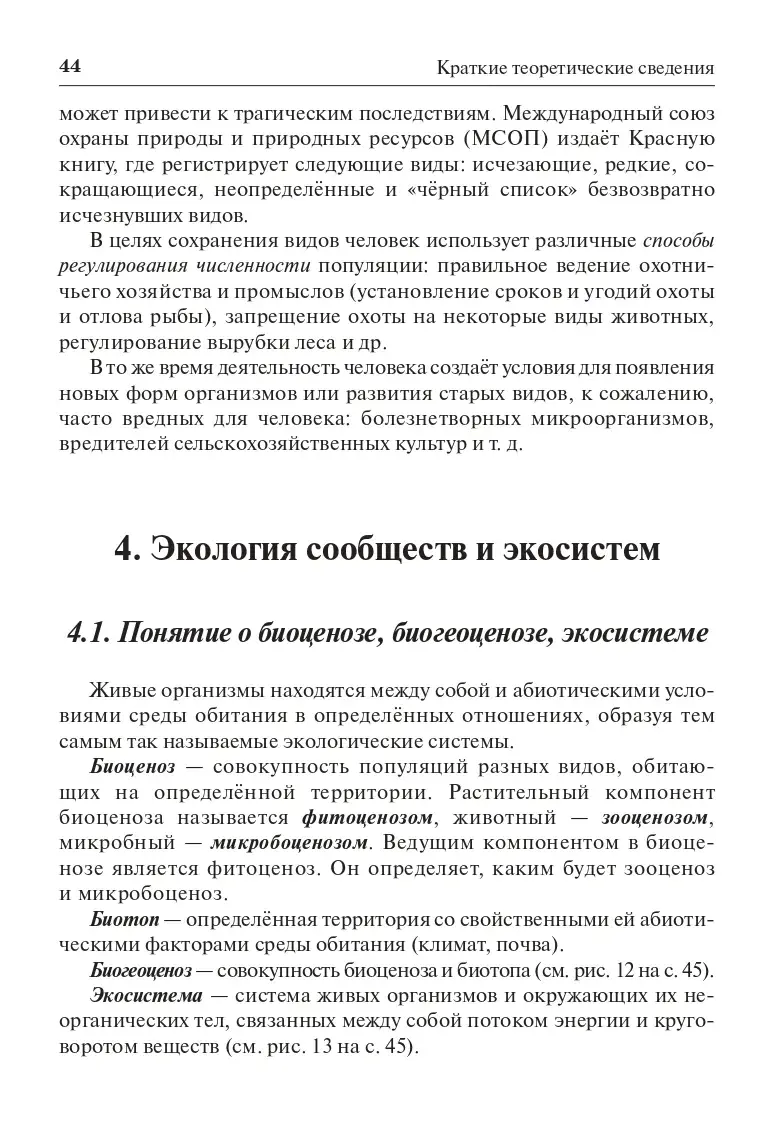 44

Краткие теоретические сведения

может привести к трагическим последствиям. Международный союз охраны природы и природных ресурсов (МСОП) издаёт Красную книгу, где регистрирует следующие виды: исчезающие, редкие, сокращающиеся, неопределённые и «чёрный список» безвозвратно исчезнувших видов.

В целях сохранения видов человек использует различные способы регулирования численности популяции: правильное ведение охотничьего хозяйства и промыслов (установление сроков и угодий охоты и отлова рыбы), запрещение охоты на некоторые виды животных, регулирование вырубки леса и др.

В то же время деятельность человека создаёт условия для появления новых форм организмов или развития старых видов, к сожалению, часто вредных для человека: болезнетворных микроорганизмов, вредителей сельскохозяйственных культур и т. д.

4. Экология сообществ и экосистем

4.1. Понятие о биоценозе, биогеоценозе, экосистеме

Живые организмы находятся между собой и абиотическими условиями среды обитания в определённых отношениях, образуя тем самым так называемые экологические системы.

Биоценоз — совокупность популяций разных видов, обитающих на определённой территории. Растительный компонент биоценоза называется фитоценозом, животный — зооценозом, микробный — микробоценозом. Ведущим компонентом в биоценозе является фитоценоз. Он определяет, каким будет зооценоз и микробоценоз.

Биотоп — определённая территория со свойственными ей абиотическими факторами среды обитания (климат, почва).

Биогеоценоз — совокупность биоценоза и биотопа (см. рис. 12 на с. 45).

Экосистема — система живых организмов и окружающих их неорганических тел, связанных между собой потоком энергии и круговоротом веществ (см. рис. 13 на с. 45).